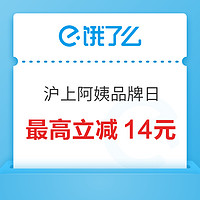 饿了么

沪上阿姨品牌日

最高立减 14元